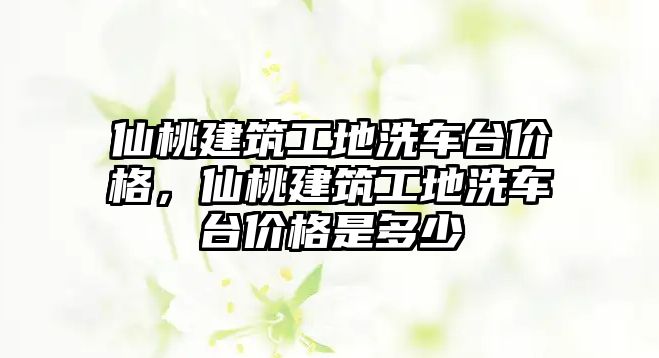 仙桃建筑工地洗车台价格，仙桃建筑工地洗车台价格是多少